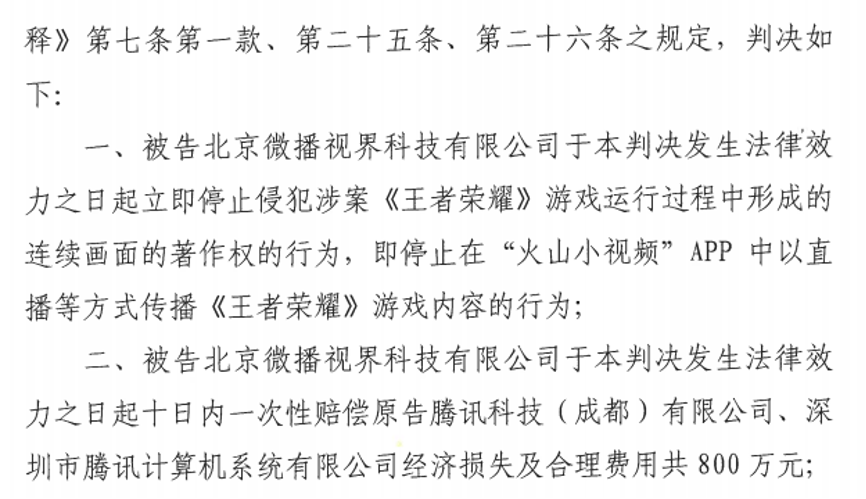 释》第七条第一款、第二十五条、第二十六条之规定，判决如下：

一、被告北京微播视界科技有限公司于本判决发生法律效力之日起立即停止侵犯涉案《王者荣耀》游戏运行过程中形成的连续画面的著作权的行为，即停止在“火山小视频”APP 中以直播等方式传播《王者荣耀》游戏内容的行为；

二、被告北京微播视界科技有限公司于本判决发生法律效力之日起十日内一次性赔偿原告腾讯科技（成都）有限公司、深圳市腾讯计算机系统有限公司经济损失及合理费用共 800 万元；